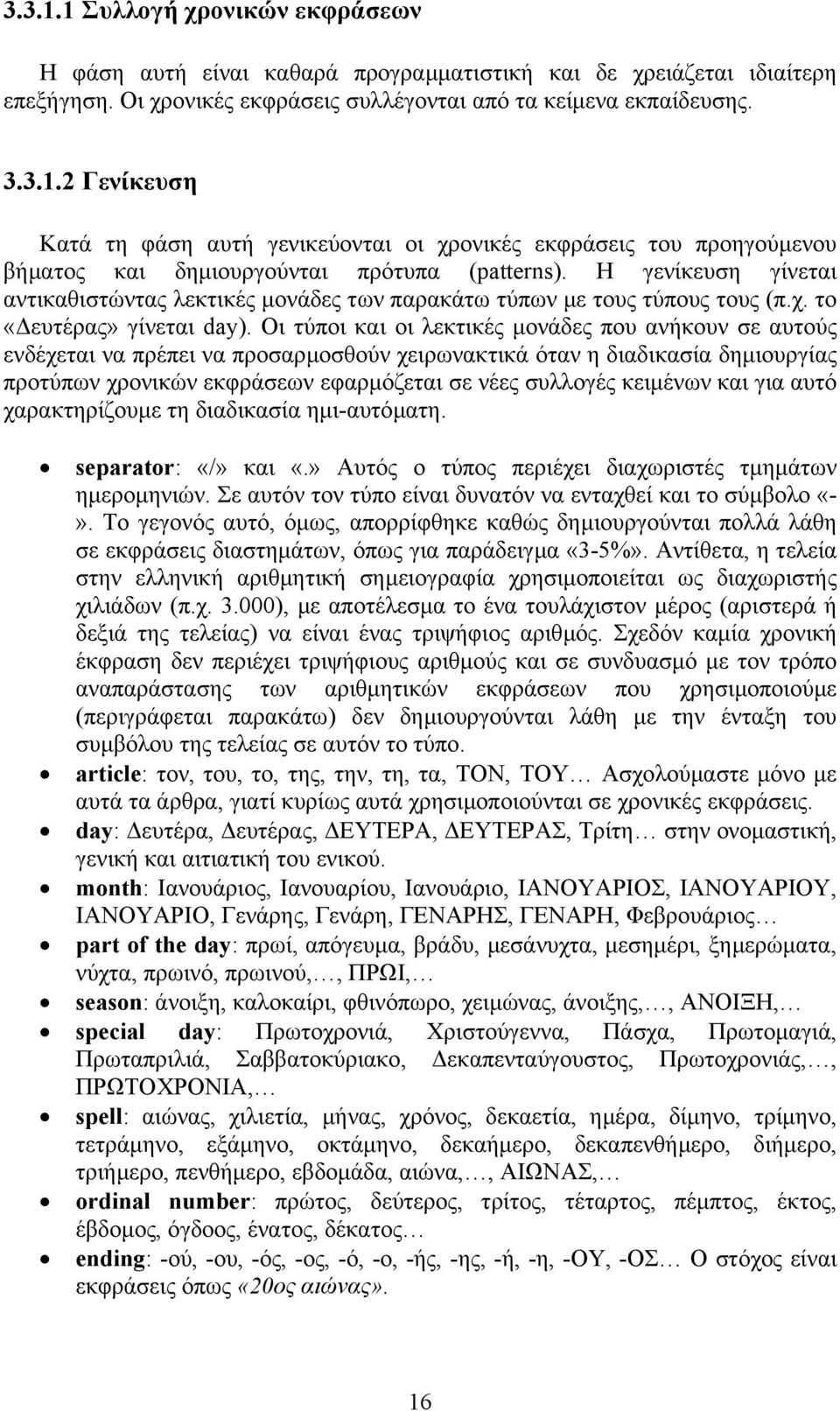 3.3.1.1 Συλλογή χρονικών εκφράσεων

Η φάση αυτή είναι καθαρά προγραμματιστική και δε χρειάζεται ιδιαίτερη επεξήγηση. Οι χρονικές εκφράσεις συλλέγονται από τα κείμενα εκπαίδευσης.

3.3.1.2 Γενίκευση

Κατά τη φάση αυτή γενικεύονται οι χρονικές εκφράσεις του προηγούμενου βήματος και δημιουργούνται πρότυπα (patterns). Η γενίκευση γίνεται αντικαθιστώντας λεκτικές μονάδες των παρακάτω τύπων με τους τύπους τους (π.χ. το «Δευτέρας» γίνεται day). Οι τύποι και οι λεκτικές μονάδες που ανήκουν σε αυτούς ενδέχεται να πρέπει να προσαρμοσθούν χειρωνακτικά όταν η διαδικασία δημιουργίας προτύπων χρονικών εκφράσεων εφαρμόζεται σε νέες συλλογές κειμένων και για αυτό χαρακτηρίζουμε τη διαδικασία ημι-αυτόματη.

• separator: «/» και «.» Αυτός ο τύπος περιέχει διαχωριστές τμημάτων ημερομηνιών. Σε αυτόν τον τύπο είναι δυνατόν να ενταχθεί και το σύμβολο «-». Το γεγονός αυτό, όμως, απορρίφθηκε καθώς δημιουργούνται πολλά λάθη σε εκφράσεις διαστημάτων, όπως για παράδειγμα «3-5%». Αντίθετα, η τελεία στην ελληνική αριθμητική σημειογραφία χρησιμοποιείται ως διαχωριστής χιλιάδων (π.χ. 3.000), με αποτέλεσμα το ένα τουλάχιστον μέρος (αριστερά ή δεξιά της τελείας) να είναι ένας τριψήφιος αριθμός. Σχεδόν καμία χρονική έκφραση δεν περιέχει τριψήφιους αριθμούς και σε συνδυασμό με τον τρόπο αναπαράστασης των αριθμητικών εκφράσεων που χρησιμοποιούμε (περιγράφεται παρακάτω) δεν δημιουργούνται λάθη με την ένταξη του συμβόλου της τελείας σε αυτόν το τύπο.
• article: τον, του, το, της, την, τη, τα, ΤΟΝ, ΤΟΥ… Ασχολούμαστε μόνο με αυτά τα άρθρα, γιατί κυρίως αυτά χρησιμοποιούνται σε χρονικές εκφράσεις.
• day: Δευτέρα, Δευτέρας, ΔΕΥΤΕΡΑ, ΔΕΥΤΕΡΑΣ, Τρίτη… στην ονομαστική, γενική και αιτιατική του ενικού.
• month: Ιανουάριος, Ιανουαρίου, Ιανουάριο, ΙΑΝΟΥΑΡΙΟΣ, ΙΑΝΟΥΑΡΙΟΥ, ΙΑΝΟΥΑΡΙΟ, Γενάρης, Γενάρη, ΓΕΝΑΡΗΣ, ΓΕΝΑΡΗ, Φεβρουάριος…
• part of the day: πρωί, απόγευμα, βράδυ, μεσάνυχτα, μεσημέρι, ξημερώματα, νύχτα, πρωινό, πρωινού,…, ΠΡΩΙ,…
• season: άνοιξη, καλοκαίρι, φθινόπωρο, χειμώνας, άνοιξης,…, ΑΝΟΙΞΗ,…
• special day: Πρωτοχρονιά, Χριστούγεννα, Πάσχα, Πρωτομαγιά, Πρωταπριλιά, Σαββατοκύριακο, Δεκαπενταύγουστος, Πρωτοχρονιάς,…, ΠΡΩΤΟΧΡΟΝΙΑ,…
• spell: αιώνας, χιλιετία, μήνας, χρόνος, δεκαετία, ημέρα, δίμηνο, τρίμηνο, τετράμηνο, εξάμηνο, οκτάμηνο, δεκαήμερο, δεκαπενθήμερο, διήμερο, τριήμερο, πενθήμερο, εβδομάδα, αιώνα,…, ΑΙΩΝΑΣ,…
• ordinal number: πρώτος, δεύτερος, τρίτος, τέταρτος, πέμπτος, έκτος, έβδομος, όγδοος, ένατος, δέκατος…
• ending: -ού, -ου, -ός, -ος, -ό, -ο, -ής, -ης, -ή, -η, -ΟΥ, -ΟΣ… Ο στόχος είναι εκφράσεις όπως «20ος αιώνας».

16